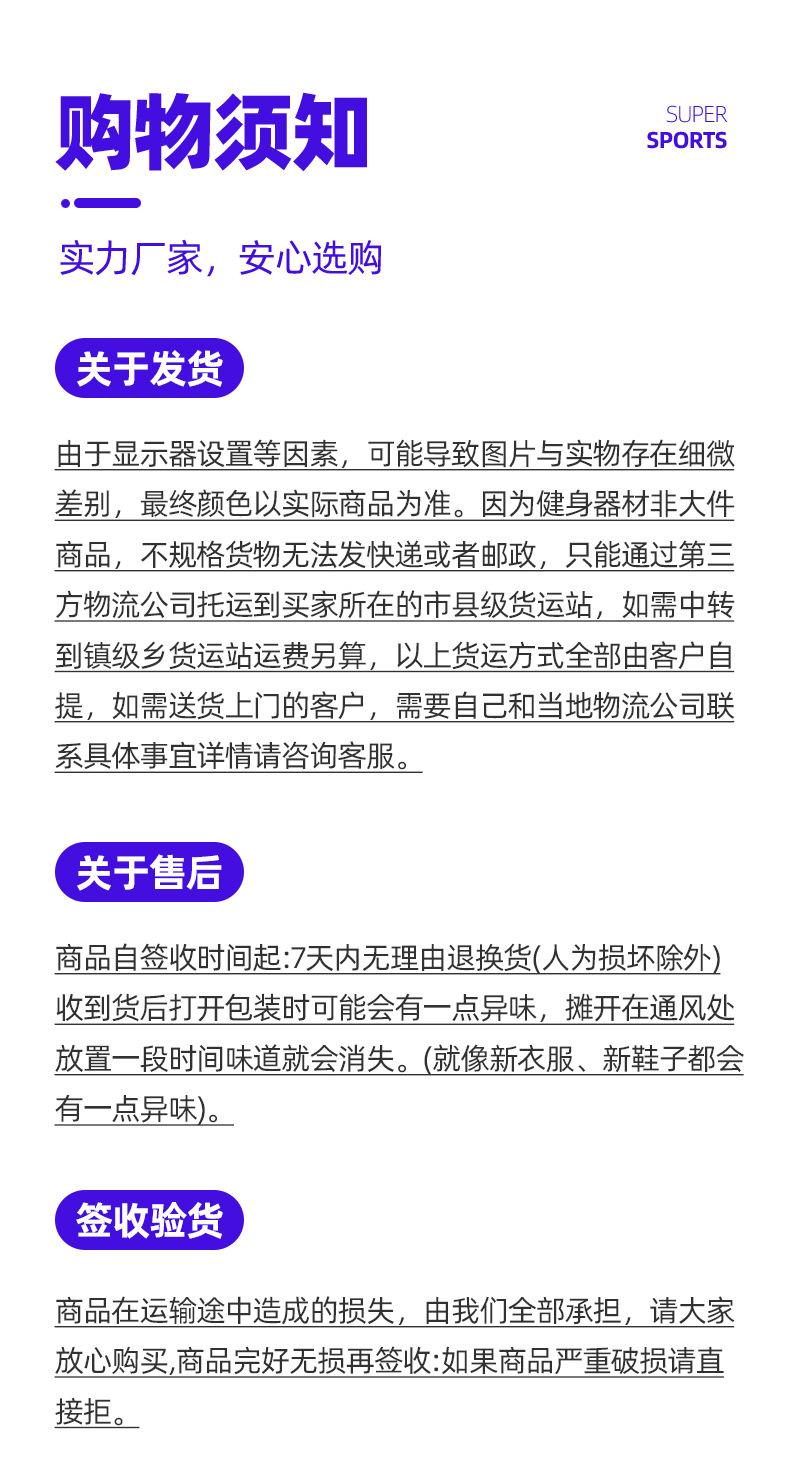 购物须知

SUPER
SPORTS

实力厂家，安心选购

关于发货

由于显示器设置等因素，可能导致图片与实物存在细微差别，最终颜色以实际商品为准。因为健身器材非大件商品，不规格货物无法发快递或者邮政，只能通过第三方物流公司托运到买家所在的市县级货运站，如需中转到镇级乡货运站运费另算，以上货运方式全部由客户自提，如需送货上门的客户，需要自己和当地物流公司联系具体事宜详情请咨询客服。

关于售后

商品自签收时间起:7天内无理由退换货(人为损坏除外)收到货后打开包装时可能会有一点异味，摊开在通风处放置一段时间味道就会消失。(就像新衣服、新鞋子都会有一点异味)。

签收验货

商品在运输途中造成的损失，由我们全部承担，请大家放心购买,商品完好无损再签收:如果商品严重破损请直接拒。